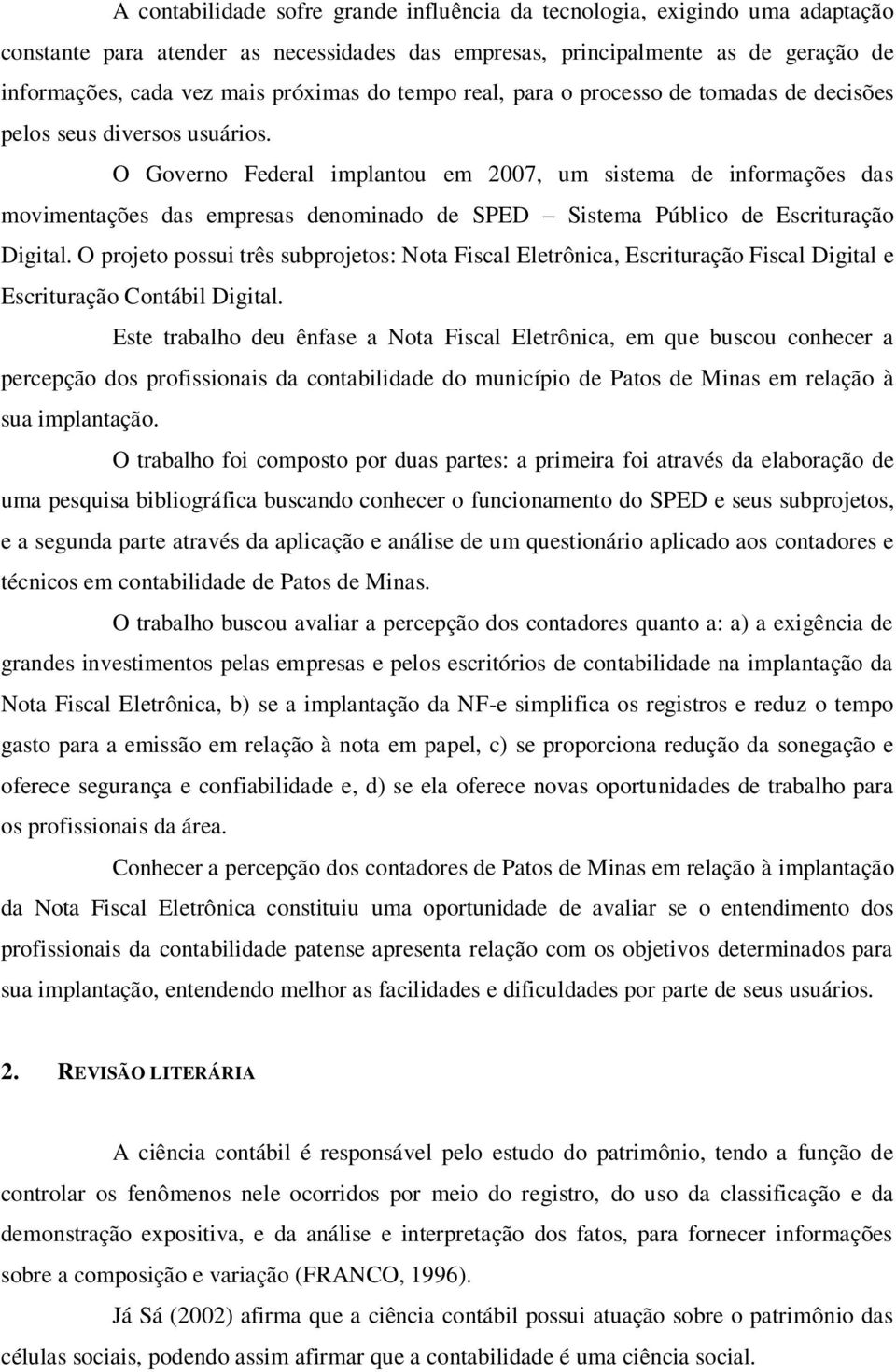 A contabilidade sofre grande influência da tecnologia, exigindo uma adaptação constante para atender as necessidades das empresas, principalmente as de geração de informações, cada vez mais próximas do tempo real, para o processo de tomadas de decisões pelos seus diversos usuários.

O Governo Federal implantou em 2007, um sistema de informações das movimentações das empresas denominado de SPED – Sistema Público de Escrituração Digital. O projeto possui três subprojetos: Nota Fiscal Eletrônica, Escrituração Fiscal Digital e Escrituração Contábil Digital.

Este trabalho deu ênfase a Nota Fiscal Eletrônica, em que buscou conhecer a percepção dos profissionais da contabilidade do município de Patos de Minas em relação à sua implantação.

O trabalho foi composto por duas partes: a primeira foi através da elaboração de uma pesquisa bibliográfica buscando conhecer o funcionamento do SPED e seus subprojetos, e a segunda parte através da aplicação e análise de um questionário aplicado aos contadores e técnicos em contabilidade de Patos de Minas.

O trabalho buscou avaliar a percepção dos contadores quanto a: a) a exigência de grandes investimentos pelas empresas e pelos escritórios de contabilidade na implantação da Nota Fiscal Eletrônica, b) se a implantação da NF-e simplifica os registros e reduz o tempo gasto para a emissão em relação à nota em papel, c) se proporciona redução da sonegação e oferece segurança e confiabilidade e, d) se ela oferece novas oportunidades de trabalho para os profissionais da área.

Conhecer a percepção dos contadores de Patos de Minas em relação à implantação da Nota Fiscal Eletrônica constituiu uma oportunidade de avaliar se o entendimento dos profissionais da contabilidade patense apresenta relação com os objetivos determinados para sua implantação, entendendo melhor as facilidades e dificuldades por parte de seus usuários.

2. REVISÃO LITERÁRIA

A ciência contábil é responsável pelo estudo do patrimônio, tendo a função de controlar os fenômenos nele ocorridos por meio do registro, do uso da classificação e da demonstração expositiva, e da análise e interpretação dos fatos, para fornecer informações sobre a composição e variação (FRANCO, 1996).

Já Sá (2002) afirma que a ciência contábil possui atuação sobre o patrimônio das células sociais, podendo assim afirmar que a contabilidade é uma ciência social.